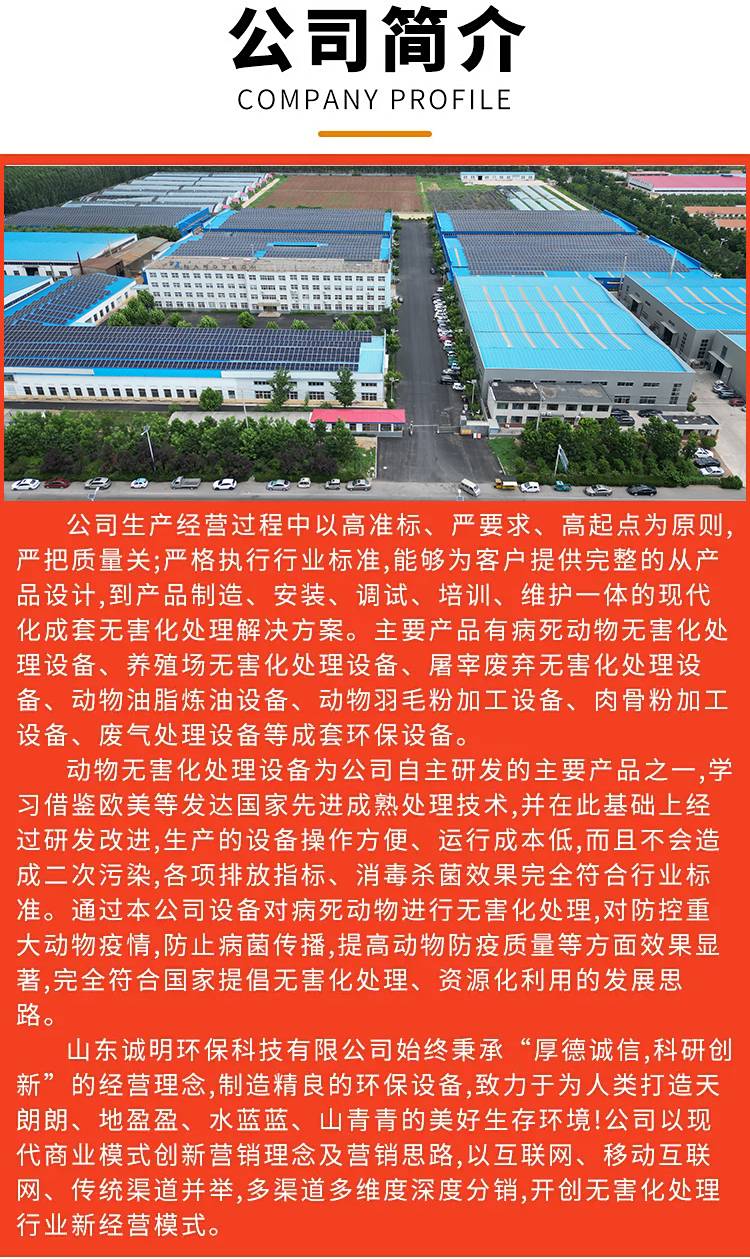 公司简介
COMPANY PROFILE

公司生产经营过程中以高准标、严要求、高起点为原则，严把质量关;严格执行行业标准,能够为客户提供完整的从产品设计,到产品制造、安装、调试、培训、维护一体的现代化成套无害化处理解决方案。主要产品有病死动物无害化处理设备、养殖场无害化处理设备、屠宰废弃无害化处理设备、动物油脂炼油设备、动物羽毛粉加工设备、肉骨粉加工设备、废气处理设备等成套环保设备。

动物无害化处理设备为公司自主研发的主要产品之一,学习借鉴欧美等发达国家先进成熟处理技术,并在此基础上经过研发改进,生产的设备操作方便、运行成本低,而且不会造成二次污染,各项排放指标、消毒杀菌效果完全符合行业标准。通过本公司设备对病死动物进行无害化处理,对防控重大动物疫情,防止病菌传播,提高动物防疫质量等方面效果显著,完全符合国家提倡无害化处理、资源化利用的发展思路。

山东诚明环保科技有限公司始终秉承“厚德诚信,科研创新”的经营理念,制造精良的环保设备,致力于为人类打造天朗朗、地盈盈、水蓝蓝、山青青的美好生存环境!公司以现代商业模式创新营销理念及营销思路,以互联网、移动互联网、传统渠道并举,多渠道多维度深度分销,开创无害化处理行业新经营模式。